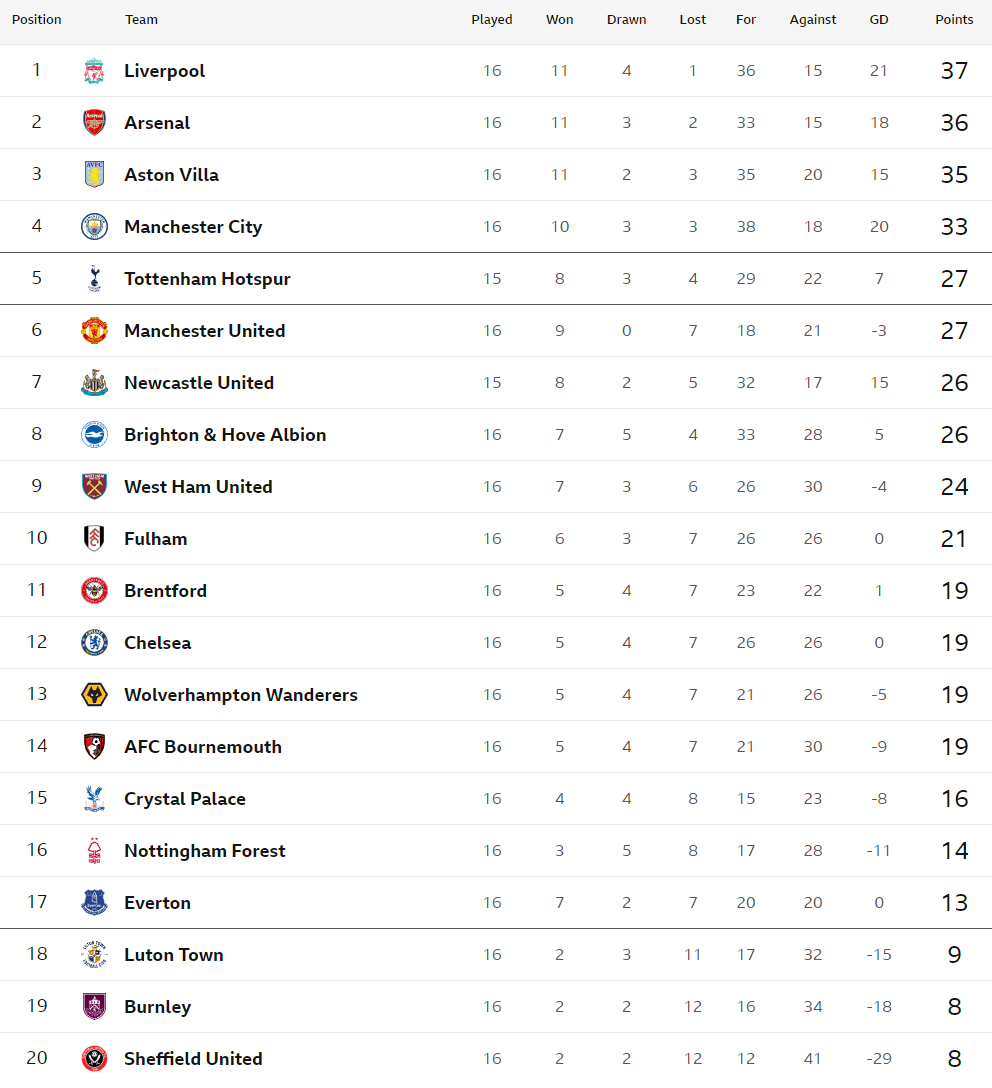 | Position | Team | Played | Won | Drawn | Lost | For | Against | GD | Points |
|---|---|---|---|---|---|---|---|---|---|
| 1 | Liverpool | 16 | 11 | 4 | 1 | 36 | 15 | 21 | 37 |
| 2 | Arsenal | 16 | 11 | 3 | 2 | 33 | 15 | 18 | 36 |
| 3 | Aston Villa | 16 | 11 | 2 | 3 | 35 | 20 | 15 | 35 |
| 4 | Manchester City | 16 | 10 | 3 | 3 | 38 | 18 | 20 | 33 |
| 5 | Tottenham Hotspur | 15 | 8 | 3 | 4 | 29 | 22 | 7 | 27 |
| 6 | Manchester United | 16 | 9 | 0 | 7 | 18 | 21 | -3 | 27 |
| 7 | Newcastle United | 15 | 8 | 2 | 5 | 32 | 17 | 15 | 26 |
| 8 | Brighton & Hove Albion | 16 | 7 | 5 | 4 | 33 | 28 | 5 | 26 |
| 9 | West Ham United | 16 | 7 | 3 | 6 | 26 | 30 | -4 | 24 |
| 10 | Fulham | 16 | 6 | 3 | 7 | 26 | 26 | 0 | 21 |
| 11 | Brentford | 16 | 5 | 4 | 7 | 23 | 22 | 1 | 19 |
| 12 | Chelsea | 16 | 5 | 4 | 7 | 26 | 26 | 0 | 19 |
| 13 | Wolverhampton Wanderers | 16 | 5 | 4 | 7 | 21 | 26 | -5 | 19 |
| 14 | AFC Bournemouth | 16 | 5 | 4 | 7 | 21 | 30 | -9 | 19 |
| 15 | Crystal Palace | 16 | 4 | 4 | 8 | 15 | 23 | -8 | 16 |
| 16 | Nottingham Forest | 16 | 3 | 5 | 8 | 17 | 28 | -11 | 14 |
| 17 | Everton | 16 | 7 | 2 | 7 | 20 | 20 | 0 | 13 |
| 18 | Luton Town | 16 | 2 | 3 | 11 | 17 | 32 | -15 | 9 |
| 19 | Burnley | 16 | 2 | 2 | 12 | 16 | 34 | -18 | 8 |
| 20 | Sheffield United | 16 | 2 | 2 | 12 | 12 | 41 | -29 | 8 |